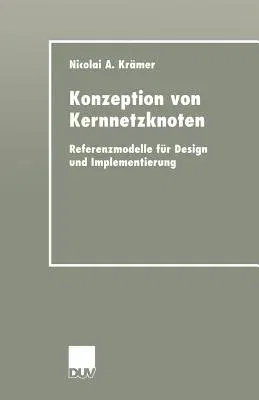 Nicolai A. Krämer

Konzeption von Kernnetzknoten

Referenzmodelle für Design und Implementierung

DUV